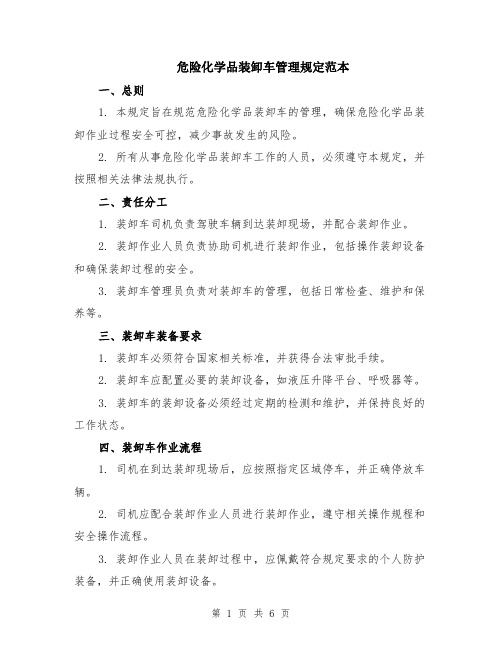 危险化学品装卸车管理规定范本

一、总则

1. 本规定旨在规范危险化学品装卸车的管理，确保危险化学品装卸作业过程安全可控，减少事故发生的风险。

2. 所有从事危险化学品装卸车工作的人员，必须遵守本规定，并按照相关法律法规执行。

二、责任分工

1. 装卸车司机负责驾驶车辆到达装卸现场，并配合装卸作业。

2. 装卸作业人员负责协助司机进行装卸作业，包括操作装卸设备和确保装卸过程的安全。

3. 装卸车管理员负责对装卸车的管理，包括日常检查、维护和保养等。

三、装卸车装备要求

1. 装卸车必须符合国家相关标准，并获得合法审批手续。

2. 装卸车应配置必要的装卸设备，如液压升降平台、呼吸器等。

3. 装卸车的装卸设备必须经过定期的检测和维护，并保持良好的工作状态。

四、装卸车作业流程

1. 司机在到达装卸现场后，应按照指定区域停车，并正确停放车辆。

2. 司机应配合装卸作业人员进行装卸作业，遵守相关操作规程和安全操作流程。

3. 装卸作业人员在装卸过程中，应佩戴符合规定要求的个人防护装备，并正确使用装卸设备。

第 1 页 共 6 页